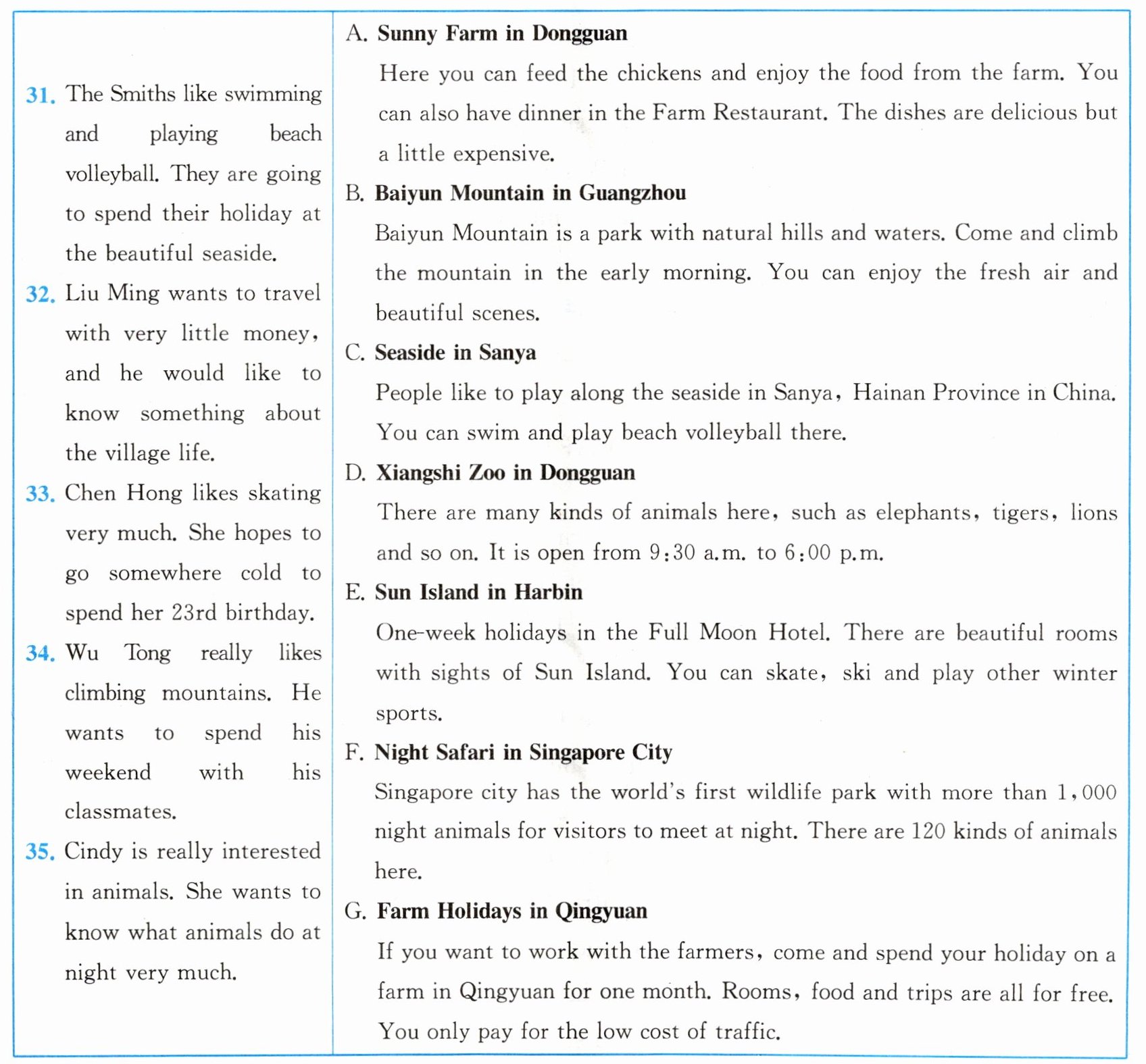 31. The Smiths like swimming and playing beach volleyball. They are going to spend their holiday at the beautiful seaside.

32. Liu Ming wants to travel with very little money, and he would like to know something about the village life.

33. Chen Hong likes skating very much. She hopes to go somewhere cold to spend her 23rd birthday.

34. Wu Tong really likes climbing mountains. He wants to spend his weekend with his classmates.

35. Cindy is really interested in animals. She wants to know what animals do at night very much.

A. Sunny Farm in Dongguan

Here you can feed the chickens and enjoy the food from the farm. You can also have dinner in the Farm Restaurant. The dishes are delicious but a little expensive.

B. Baiyun Mountain in Guangzhou

Baiyun Mountain is a park with natural hills and waters. Come and climb the mountain in the early morning. You can enjoy the fresh air and beautiful scenes.

C. Seaside in Sanya

People like to play along the seaside in Sanya, Hainan Province in China. You can swim and play beach volleyball there.

D. Xiangshi Zoo in Dongguan

There are many kinds of animals here, such as elephants, tigers, lions and so on. It is open from 9:30 a.m. to 6:00 p.m.

E. Sun Island in Harbin

One-week holidays in the Full Moon Hotel. There are beautiful rooms with sights of Sun Island. You can skate, ski and play other winter sports.

F. Night Safari in Singapore City

Singapore city has the world's first wildlife park with more than 1,000 night animals for visitors to meet at night. There are 120 kinds of animals here.

G. Farm Holidays in Qingyuan

If you want to work with the farmers, come and spend your holiday on a farm in Qingyuan for one month. Rooms, food and trips are all for free. You only pay for the low cost of traffic.